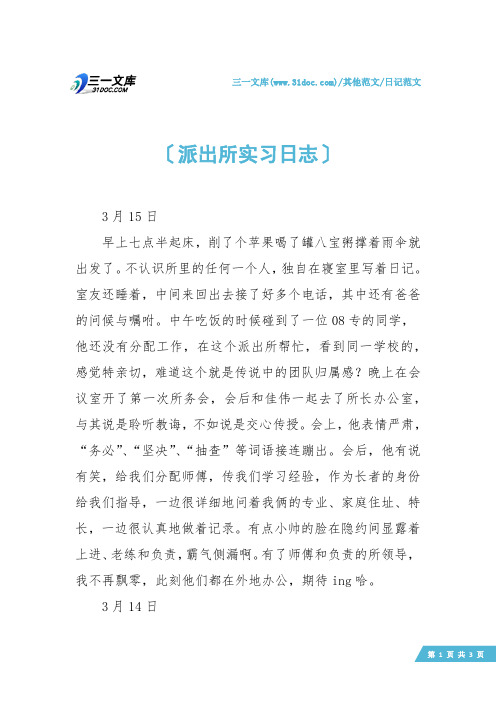 三一文库
31DOC.COM

三一文库(www.31doc.com)/其他范文/日记范文

〔派出所实习日志〕

3月15日

早上七点半起床，削了个苹果喝了罐八宝粥撑着雨伞就出发了。不认识所里的任何一个人，独自在寝室里写着日记。室友还睡着，中间来回出去接了好多个电话，其中还有爸爸的问候与嘱咐。中午吃饭的时候碰到了一位08专的同学，他还没有分配工作，在这个派出所帮忙，看到同一学校的，感觉特亲切，难道这个就是传说中的团队归属感？晚上在会议室开了第一次所务会，会后和佳伟一起去了所长办公室，与其说是聆听教诲，不如说是交心传授。会上，他表情严肃，“务必”、“坚决”、“抽查”等词语接连蹦出。会后，他有说有笑，给我们分配师傅，传我们学习经验，作为长者的身份给我们指导，一边很详细地问着我俩的专业、家庭住址、特长，一边很认真地做着记录。有点小帅的脸在隐约间显露着上进、老练和负责，霸气侧漏啊。有了师傅和负责的所领导，我不再飘零，此刻他们都在外地办公，期待ing哈。

3月14日

第 1 页 共 3 页